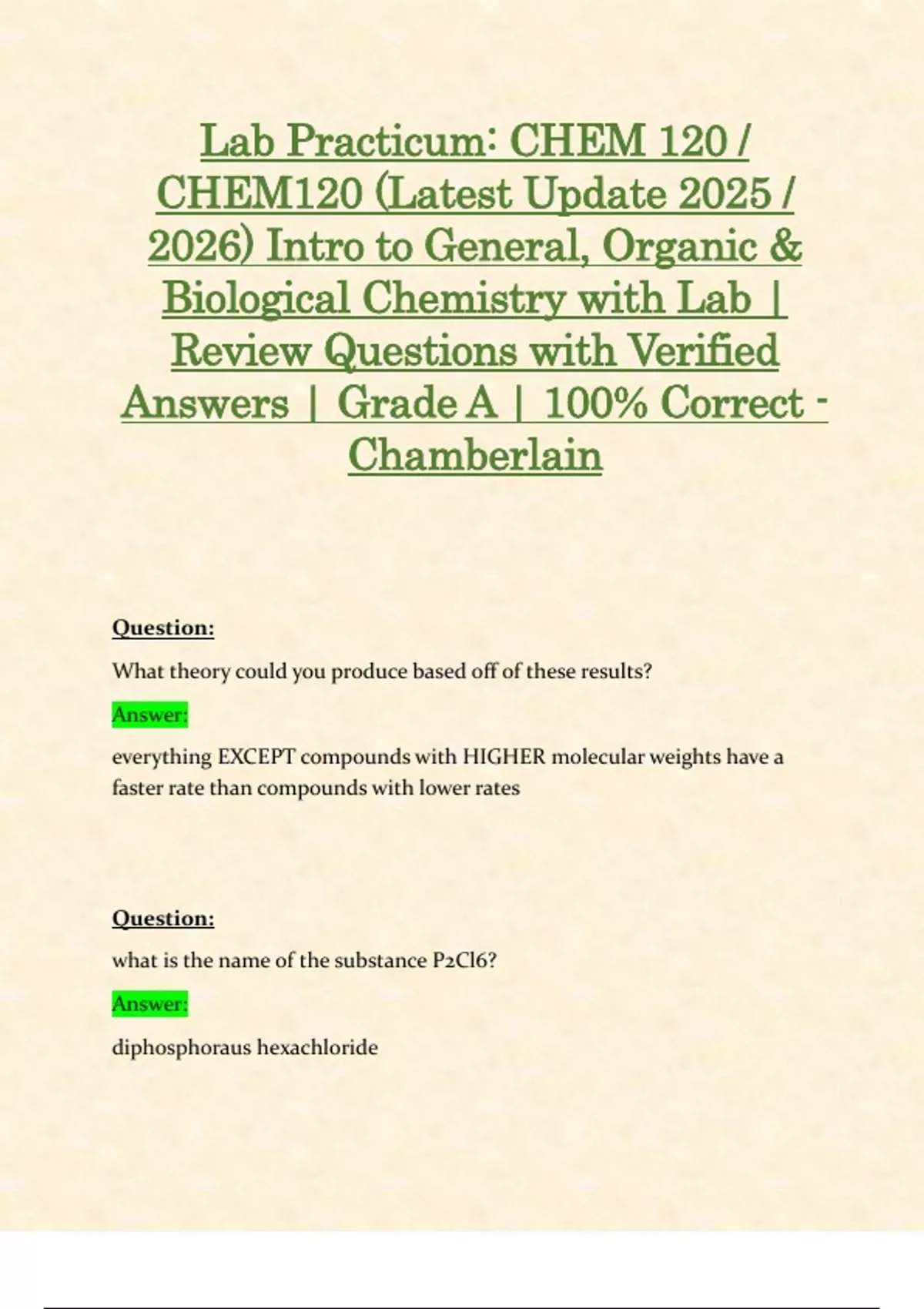 Lab Practicum: CHEM 120 / CHEM120 (Latest Update 2025 / 2026) Intro to General, Organic & Biological Chemistry with Lab | Review Questions with Verified Answers | Grade A | 100% Correct - Chamberlain

Question:

What theory could you produce based off of these results?

Answer:

everything EXCEPT compounds with HIGHER molecular weights have a faster rate than compounds with lower rates

Question:

what is the name of the substance P2Cl6?

Answer:

diphosphoraus hexachloride